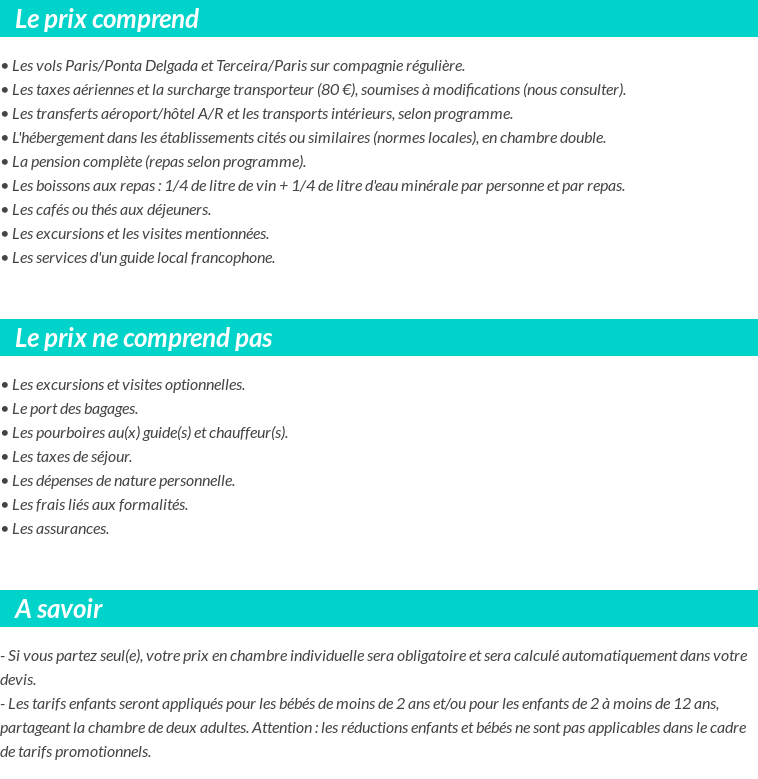 Le prix comprend

• Les vols Paris/Ponta Delgada et Terceira/Paris sur compagnie régulière.
• Les taxes aériennes et la surcharge transporteur (80 €), soumises à modifications (nous consulter).
• Les transferts aéroport/hôtel A/R et les transports intérieurs, selon programme.
• L'hébergement dans les établissements cités ou similaires (normes locales), en chambre double.
• La pension complète (repas selon programme).
• Les boissons aux repas : 1/4 de litre de vin + 1/4 de litre d'eau minérale par personne et par repas.
• Les cafés ou thés aux déjeuners.
• Les excursions et les visites mentionnées.
• Les services d'un guide local francophone.

Le prix ne comprend pas

• Les excursions et visites optionnelles.
• Le port des bagages.
• Les pourboires au(x) guide(s) et chauffeur(s).
• Les taxes de séjour.
• Les dépenses de nature personnelle.
• Les frais liés aux formalités.
• Les assurances.

A savoir

- Si vous partez seul(e), votre prix en chambre individuelle sera obligatoire et sera calculé automatiquement dans votre devis.
- Les tarifs enfants seront appliqués pour les bébés de moins de 2 ans et/ou pour les enfants de 2 à moins de 12 ans, partageant la chambre de deux adultes. Attention : les réductions enfants et bébés ne sont pas applicables dans le cadre de tarifs promotionnels.